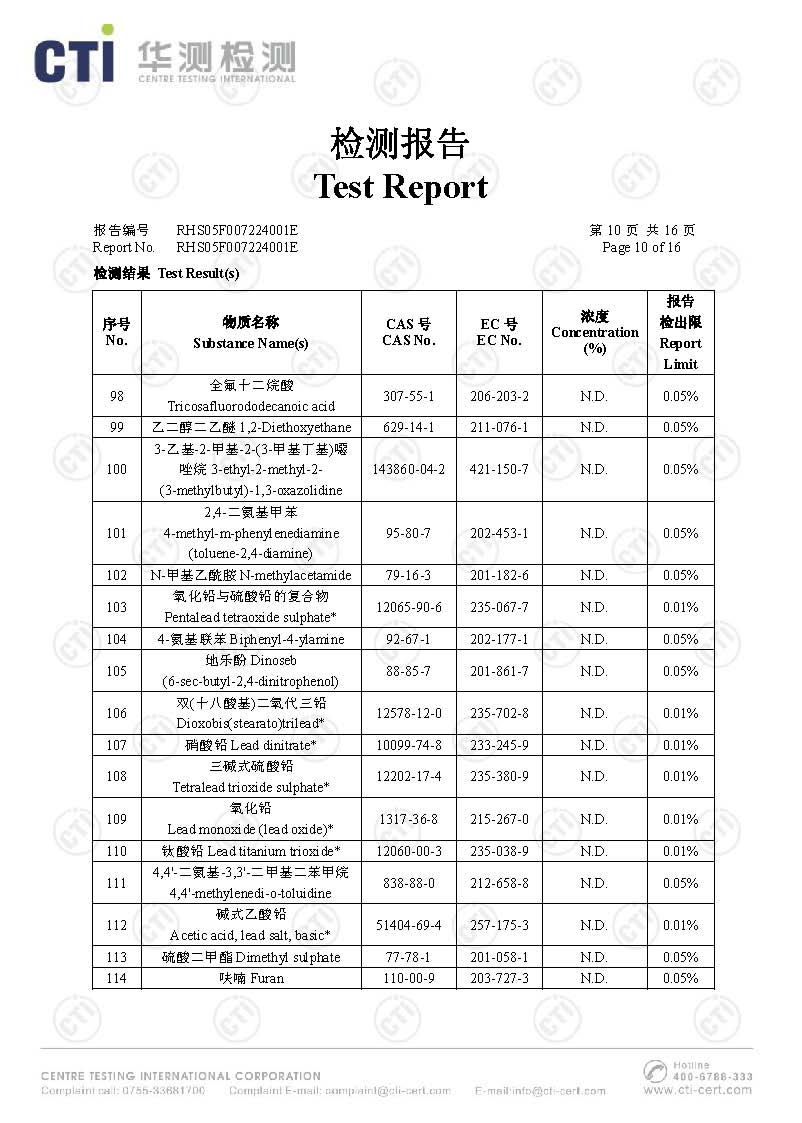 CTI 华测检测 CENTRE TESTING INTERNATIONAL

检测报告
Test Report

报告编号 RHS05F007224001E
Report No. RHS05F007224001E

第 10 页 共 16 页
Page 10 of 16

检测结果 Test Result(s)

| 序号 No. | 物质名称 Substance Name(s) | CAS 号 CAS No. | EC 号 EC No. | 浓度 Concentration (%) | 报告检出限 Report Limit |
|---|---|---|---|---|---|
| 98 | 全氟十二烷酸 Tricosafluorododecanoic acid | 307-55-1 | 206-203-2 | N.D. | 0.05% |
| 99 | 乙二醇二乙醚 1,2-Diethoxyethane | 629-14-1 | 211-076-1 | N.D. | 0.05% |
| 100 | 3-乙基-2-甲基-2-(3-甲基丁基)噁唑烷 3-ethyl-2-methyl-2-(3-methylbutyl)-1,3-oxazolidine | 143860-04-2 | 421-150-7 | N.D. | 0.05% |
| 101 | 2,4-二氨基甲苯 4-methyl-m-phenylenediamine (toluene-2,4-diamine) | 95-80-7 | 202-453-1 | N.D. | 0.05% |
| 102 | N-甲基乙酰胺 N-methylacetamide | 79-16-3 | 201-182-6 | N.D. | 0.05% |
| 103 | 氧化铅与硫酸铅的复合物 Pentalead tetraoxide sulphate* | 12065-90-6 | 235-067-7 | N.D. | 0.01% |
| 104 | 4-氨基联苯 Biphenyl-4-ylamine | 92-67-1 | 202-177-1 | N.D. | 0.05% |
| 105 | 地乐酚 Dinoseb (6-sec-butyl-2,4-dinitrophenol) | 88-85-7 | 201-861-7 | N.D. | 0.05% |
| 106 | 双(十八酸基)二氧代三铅 Dioxobis(stearato)trilead* | 12578-12-0 | 235-702-8 | N.D. | 0.01% |
| 107 | 硝酸铅 Lead dinitrate* | 10099-74-8 | 233-245-9 | N.D. | 0.01% |
| 108 | 三碱式硫酸铅 Tetralead trioxide sulphate* | 12202-17-4 | 235-380-9 | N.D. | 0.01% |
| 109 | 氧化铅 Lead monoxide (lead oxide)* | 1317-36-8 | 215-267-0 | N.D. | 0.01% |
| 110 | 钛酸铅 Lead titanium trioxide* | 12060-00-3 | 235-038-9 | N.D. | 0.01% |
| 111 | 4,4'-二氨基-3,3'-二甲基二苯甲烷 4,4'-methylenedi-o-toluidine | 838-88-0 | 212-658-8 | N.D. | 0.05% |
| 112 | 碱式乙酸铅 Acetic acid, lead salt, basic* | 51404-69-4 | 257-175-3 | N.D. | 0.01% |
| 113 | 硫酸二甲酯 Dimethyl sulphate | 77-78-1 | 201-058-1 | N.D. | 0.05% |
| 114 | 呋喃 Furan | 110-00-9 | 203-727-3 | N.D. | 0.05% |

CENTRE TESTING INTERNATIONAL CORPORATION
Complaint call: 0755-33681700 Complaint E-mail: complaint@cti-cert.com E-mail:info@cti-cert.com
Hotline 400-6788-333 www.cti-cert.com